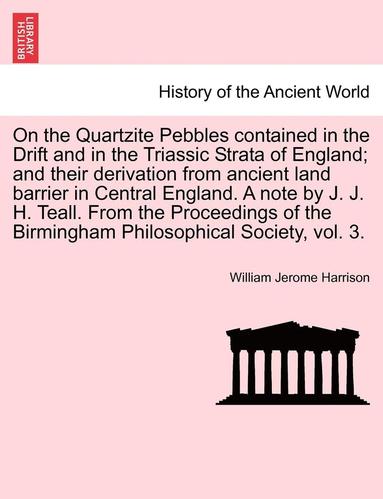 BRITISH LIBRARY

History of the Ancient World

On the Quartzite Pebbles contained in the Drift and in the Triassic Strata of England; and their derivation from ancient land barrier in Central England. A note by J. J. H. Teall. From the Proceedings of the Birmingham Philosophical Society, vol. 3.

William Jerome Harrison